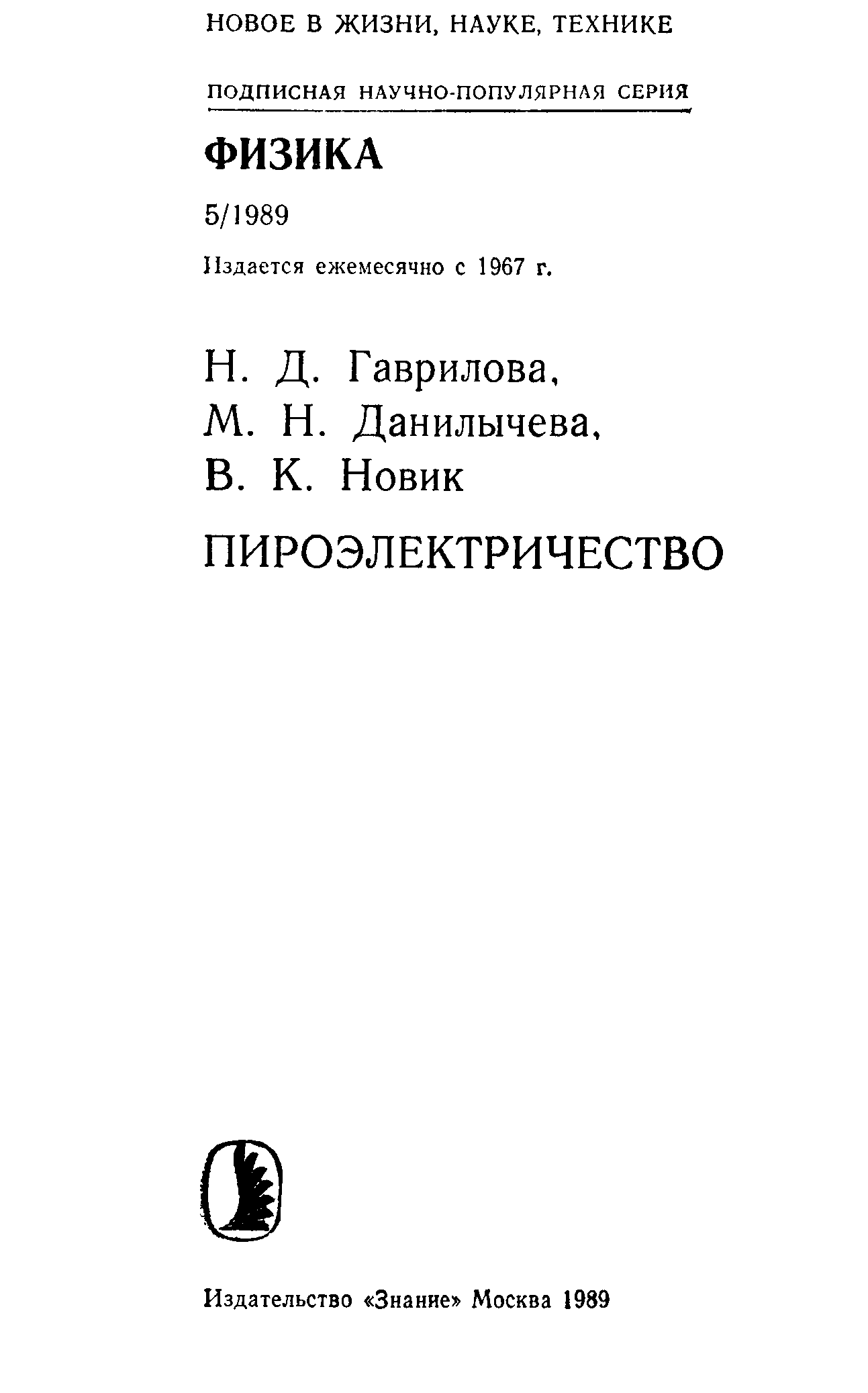 НОВОЕ В ЖИЗНИ, НАУКЕ, ТЕХНИКЕ

ПОДПИСНАЯ НАУЧНО-ПОПУЛЯРНАЯ СЕРИЯ

ФИЗИКА

5/1989

Издается ежемесячно с 1967 г.

Н. Д. Гаврилова,
М. Н. Данилычева,
В. К. Новик

ПИРОЭЛЕКТРИЧЕСТВО

Издательство «Знание» Москва 1989